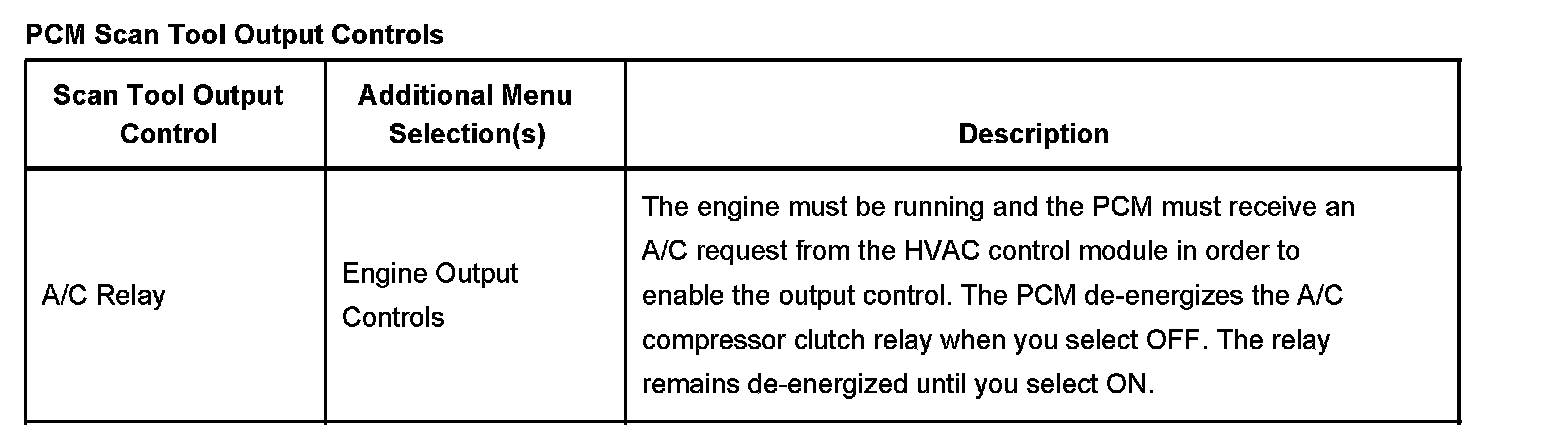 PCM Scan Tool Output Controls

| Scan Tool Output Control | Additional Menu Selection(s) | Description |
|---|---|---|
| A/C Relay | Engine Output Controls | The engine must be running and the PCM must receive an A/C request from the HVAC control module in order to enable the output control. The PCM de-energizes the A/C compressor clutch relay when you select OFF. The relay remains de-energized until you select ON. |